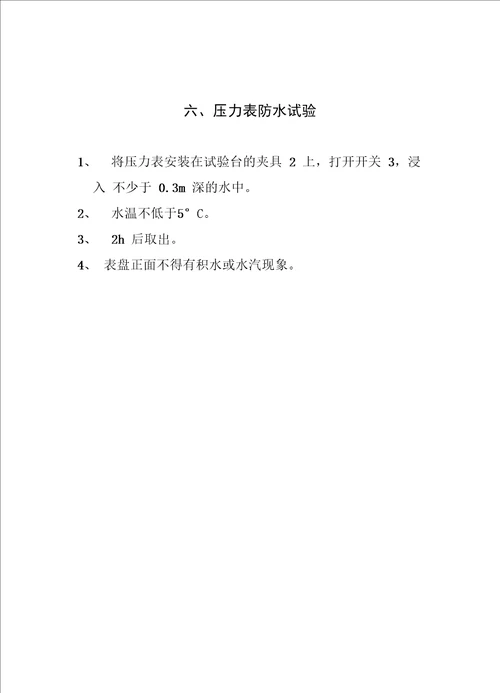 六、压力表防水试验

1、 将压力表安装在试验台的夹具 2 上，打开开关 3，浸入 不少于 0.3m 深的水中。

2、 水温不低于5° C。

3、 2h 后取出。

4、 表盘正面不得有积水或水汽现象。